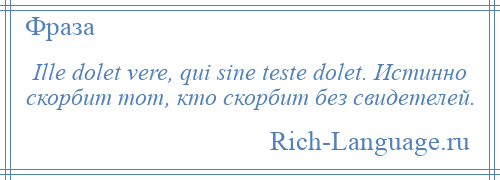 Фраза

Ille dolet vere, qui sine teste dolet. Истинно скорбит тот, кто скорбит без свидетелей.

Rich-Language.ru